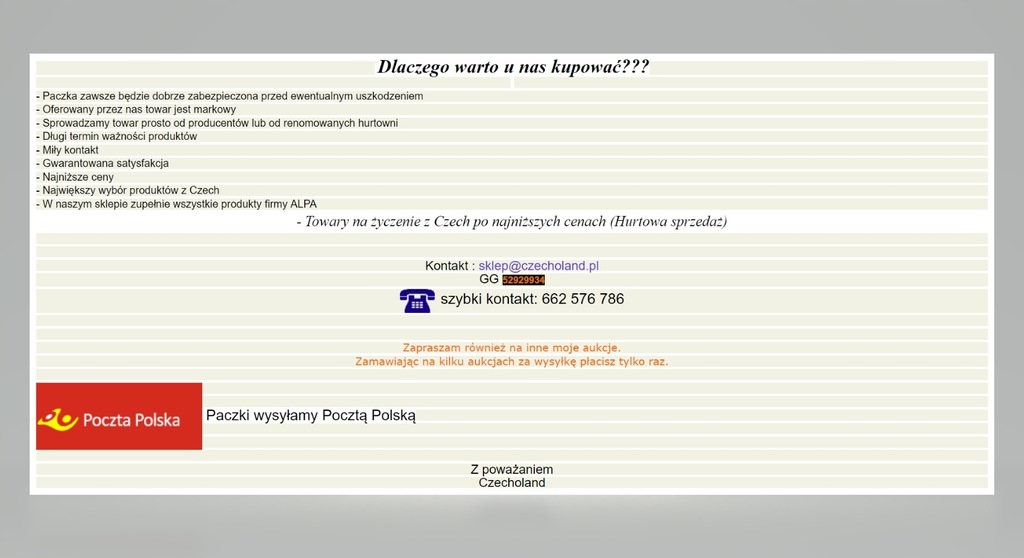 Dlaczego warto u nas kupować???

- Paczka zawsze będzie dobrze zabezpieczona przed ewentualnym uszkodzeniem
- Oferowany przez nas towar jest markowy
- Sprowadzamy towar prosto od producentów lub od renomowanych hurtowni
- Długi termin ważności produktów
- Miły kontakt
- Gwarantowana satysfakcja
- Najniższe ceny
- Największy wybór produktów z Czech
- W naszym sklepie zupełnie wszystkie produkty firmy ALPA

- Towary na życzenie z Czech po najniższych cenach (Hurtowa sprzedaż)

Kontakt : sklep@czecholand.pl
GG 52929934
szybki kontakt: 662 576 786

Zapraszam również na inne moje aukcje.
Zamawiając na kilku aukcjach za wysyłkę płacisz tylko raz.

Poczta Polska
Paczki wysyłamy Pocztą Polską

Z poważaniem
Czecholand